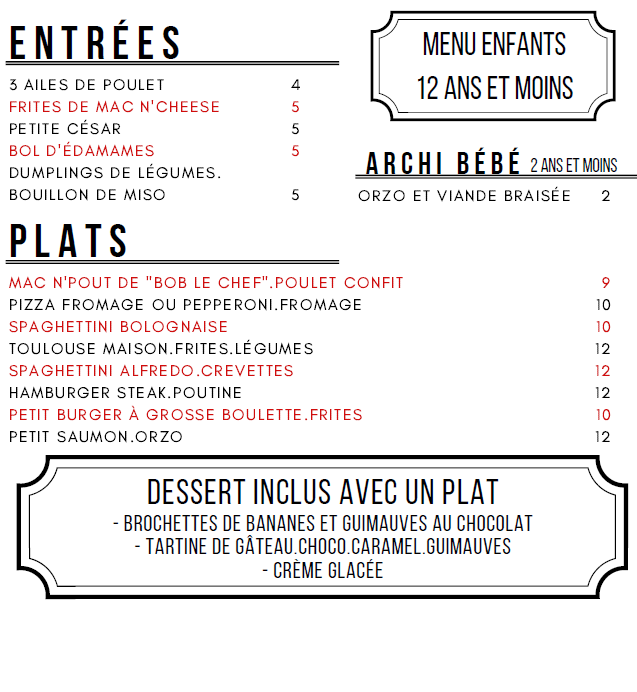 ENTRÉES

3 AILES DE POULET 4
FRITES DE MAC N'CHEESE 5
PETITE CÉSAR 5
BOL D'ÉDAMAMES 5
DUMPLINGS DE LÉGUMES.
BOUILLON DE MISO 5

MENU ENFANTS
12 ANS ET MOINS

ARCHI BÉBÉ 2 ANS ET MOINS

ORZO ET VIANDE BRAISÉE 2

PLATS

MAC N'POUT DE "BOB LE CHEF".POULET CONFIT 9
PIZZA FROMAGE OU PEPPERONI.FROMAGE 10
SPAGHETTINI BOLOGNAISE 10
TOULOUSE MAISON.FRITES.LÉGUMES 12
SPAGHETTINI ALFREDO.CREVETTES 12
HAMBURGER STEAK.POUTINE 12
PETIT BURGER À GROSSE BOULETTE.FRITES 10
PETIT SAUMON.ORZO 12

DESSERT INCLUS AVEC UN PLAT
- BROCHETTES DE BANANES ET GUIMAUVES AU CHOCOLAT
- TARTINE DE GÂTEAU.CHOCO.CARAMEL.GUIMAUVES
- CRÈME GLACÉE